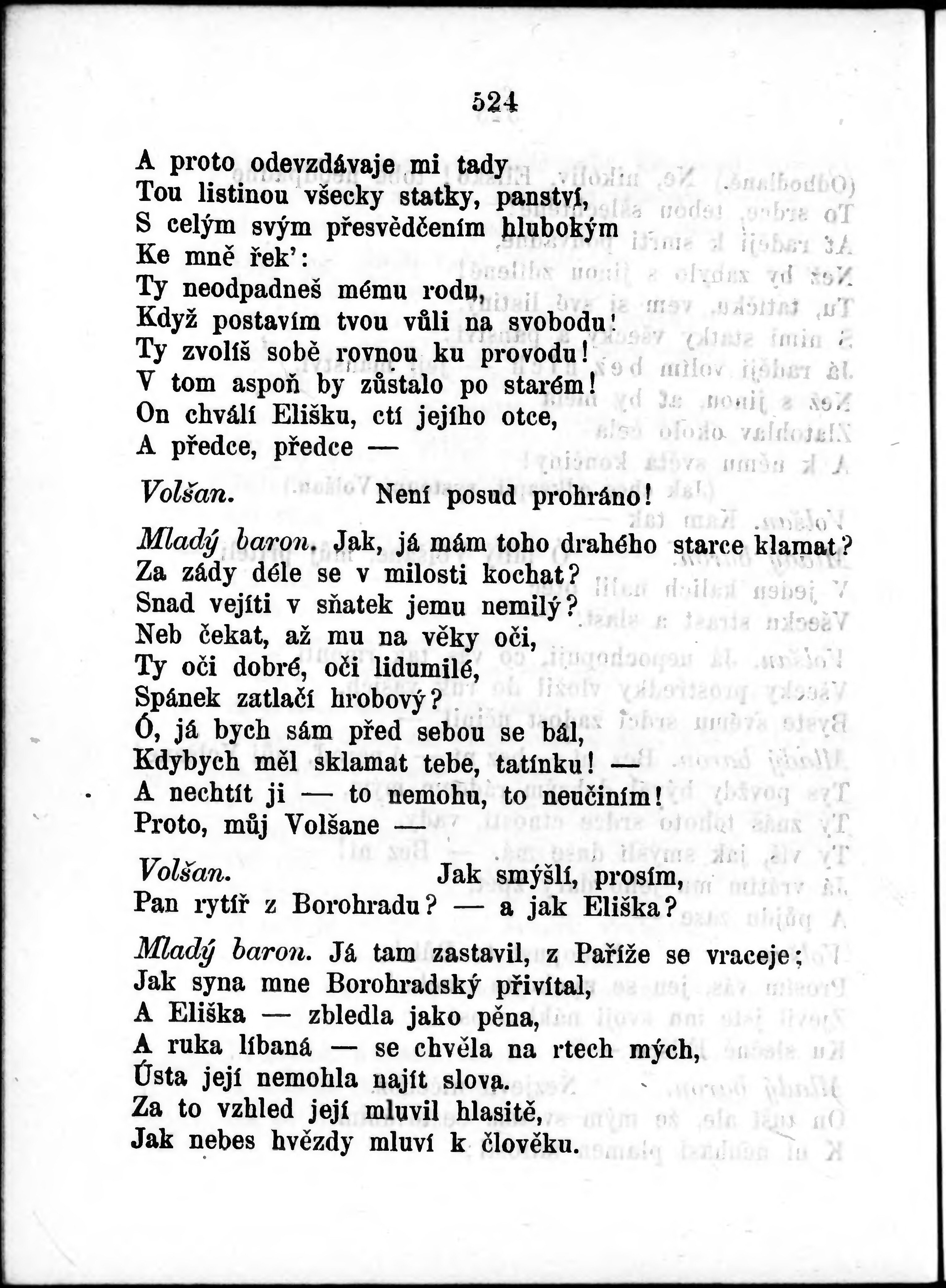 524

A proto odevzdávaje mi tady
Tou listinou všecky statky, panství,
S celým svým přesvědčením hlubokým
Ke mně řek':
Ty neodpadneš mému rodu,
Když postavím tvou vůli na svobodu!
Ty zvolíš sobě rovnou ku provodu!
V tom aspoň by zůstalo po starém!
On chválí Elišku, ctí jejího otce,
A předce, předce —

Volšan. Není posud prohráno!

Mladý baron. Jak, já mám toho drahého starce klamat?
Za zády déle se v milosti kochat?
Snad vejíti v sňatek jemu nemilý?
Neb čekat, až mu na věky oči,
Ty oči dobré, oči lidumilé,
Spánek zatlačí hrobový?
Ó, já bych sám před sebou se bál,
Kdybych měl sklamat tebe, tatínku! —
A nechtít ji — to nemohu, to neučiním!
Proto, můj Volšane —

Volšan. Jak smýšlí, prosím,
Pan rytíř z Borohradu? — a jak Eliška?

Mladý baron. Já tam zastavil, z Paříže se vraceje;
Jak syna mne Borohradský přivítal,
A Eliška — zbledla jako pěna,
A ruka líbaná — se chvěla na rtech mých,
Ústa její nemohla najít slova.
Za to vzhled její mluvil hlasitě,
Jak nebes hvězdy mluví k člověku.